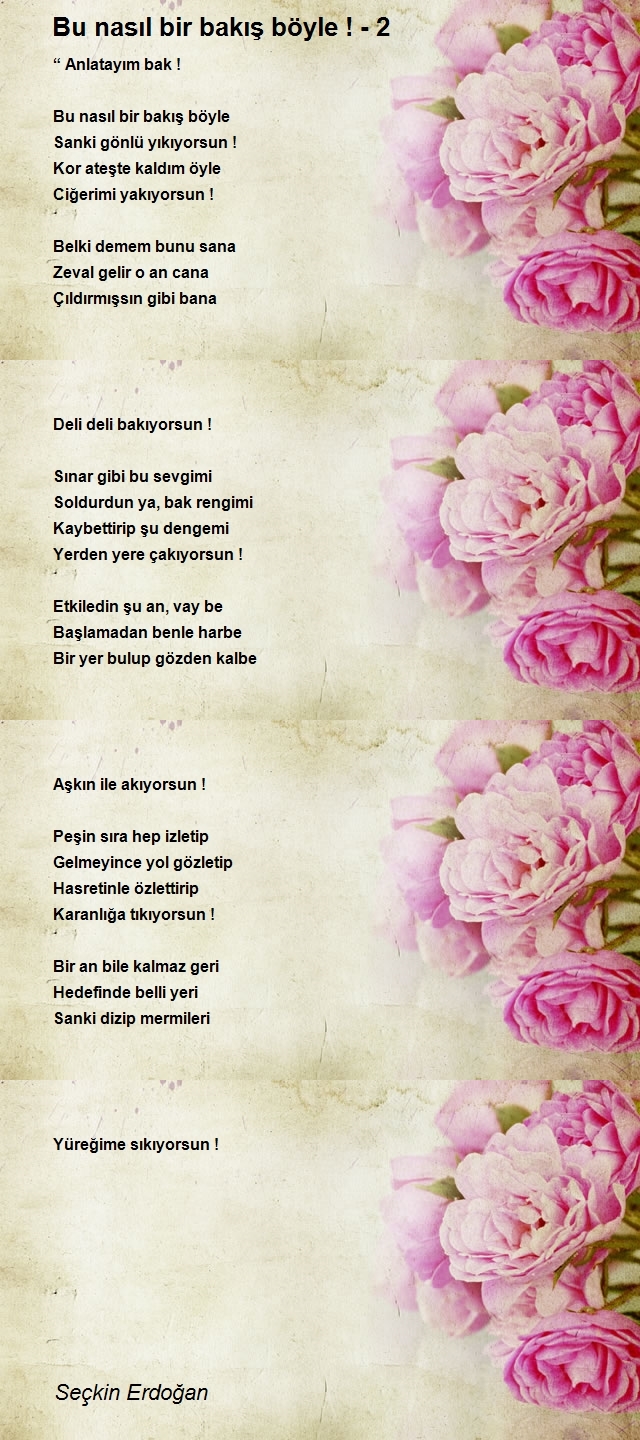 Bu nasıl bir bakış böyle ! - 2

“ Anlatayım bak !

Bu nasıl bir bakış böyle
Sanki gönlü yıkıyorsun !
Kor ateşte kaldım öyle
Ciğerimi yakıyorsun !

Belki demem bunu sana
Zeval gelir o an cana
Çıldırmışsın gibi bana
Deli deli bakıyorsun !

Sınar gibi bu sevgimi
Soldurdun ya, bak rengimi
Kaybettirip şu dengemi
Yerden yere çakıyorsun !

Etkiledin şu an, vay be
Başlamadan benle harbe
Bir yer bulup gözden kalbe
Aşkın ile akıyorsun !

Peşin sıra hep izletip
Gelmeyince yol gözletip
Hasretinle özlettirip
Karanlığa tıkıyorsun !

Bir an bile kalmaz geri
Hedefinde belli yeri
Sanki dizip mermileri
Yüreğime sıkıyorsun !

Seçkin Erdoğan